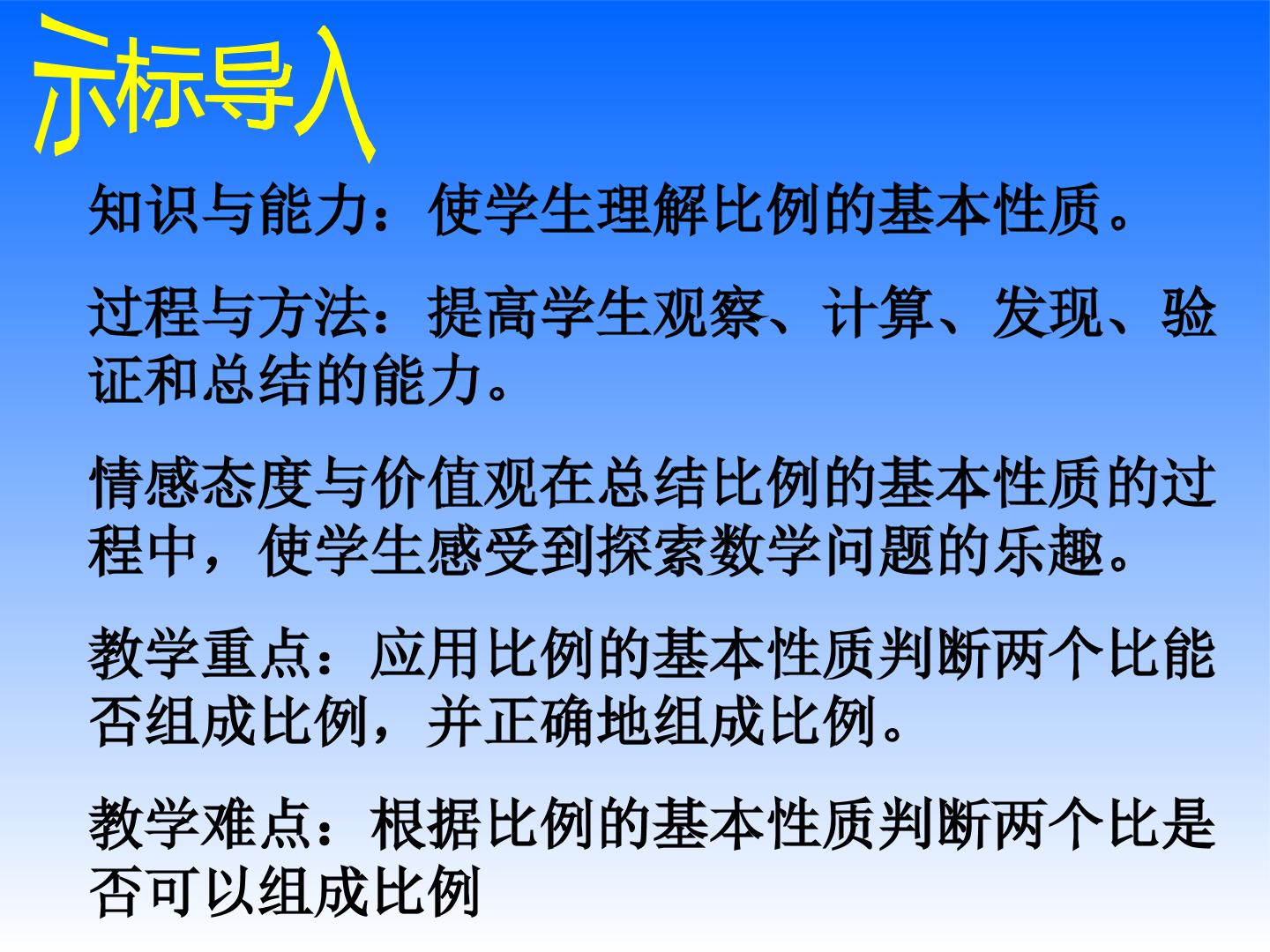 示标导入

知识与能力：使学生理解比例的基本性质。

过程与方法：提高学生观察、计算、发现、验证和总结的能力。

情感态度与价值观在总结比例的基本性质的过程中，使学生感受到探索数学问题的乐趣。

教学重点：应用比例的基本性质判断两个比能否组成比例，并正确地组成比例。

教学难点：根据比例的基本性质判断两个比是否可以组成比例